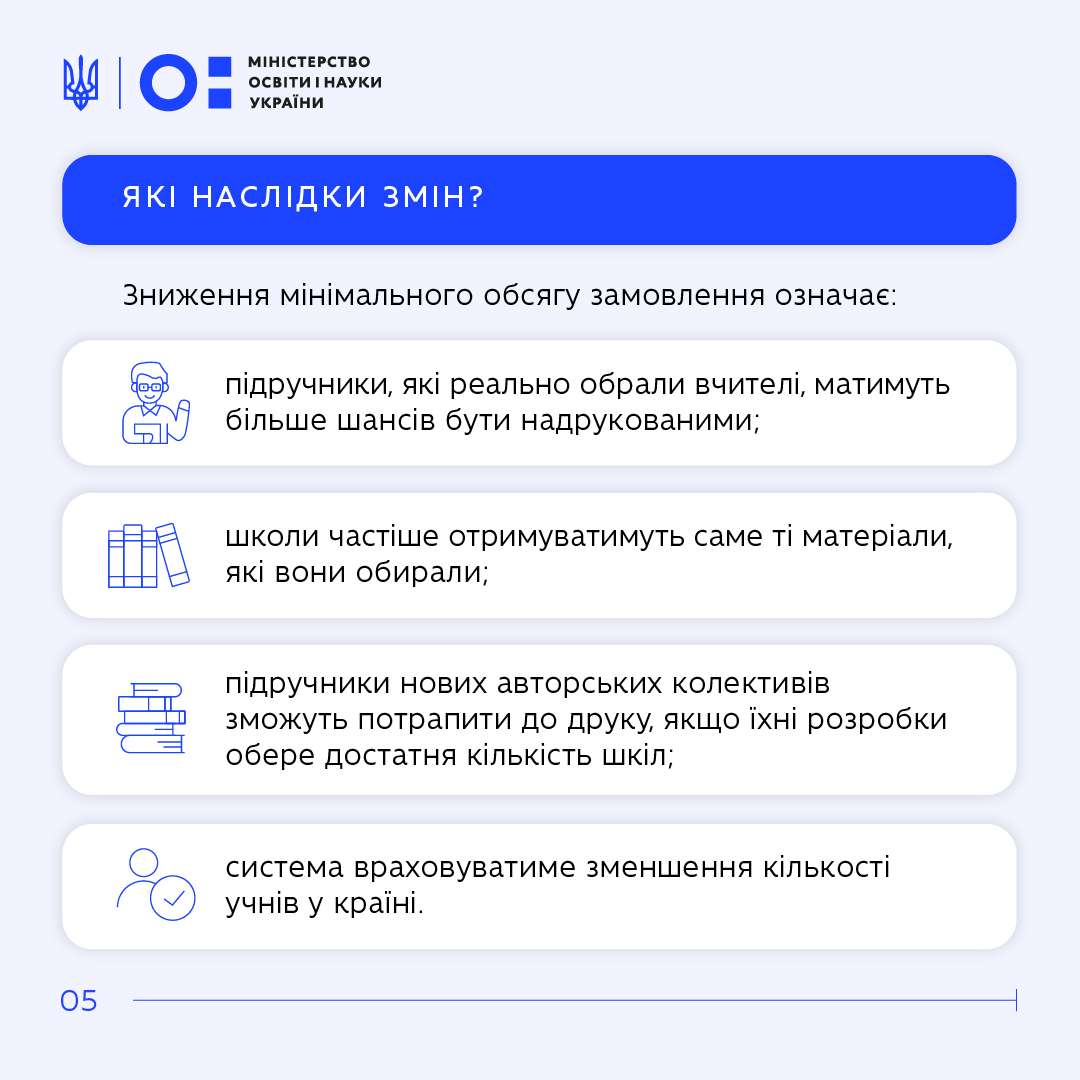 МІНІСТЕРСТВО ОСВІТИ І НАУКИ УКРАЇНИ

ЯКІ НАСЛІДКИ ЗМІН?

Зниження мінімального обсягу замовлення означає:

підручники, які реально обрали вчителі, матимуть більше шансів бути надрукованими;

школи частіше отримуватимуть саме ті матеріали, які вони обирали;

підручники нових авторських колективів зможуть потрапити до друку, якщо їхні розробки обере достатня кількість шкіл;

система враховуватиме зменшення кількості учнів у країні.

05